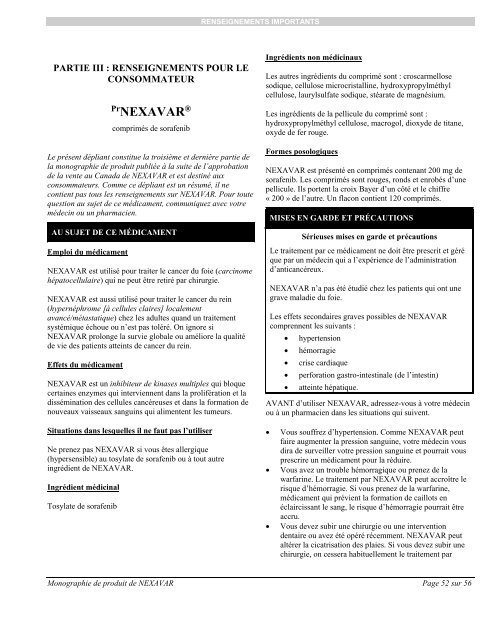 RENSEIGNEMENTS IMPORTANTS

PARTIE III : RENSEIGNEMENTS POUR LE CONSOMMATEUR

$^{Pr}$NEXAVAR®

comprimés de sorafenib

Le présent dépliant constitue la troisième et dernière partie de la monographie de produit publiée à la suite de l'approbation de la vente au Canada de NEXAVAR et est destiné aux consommateurs. Comme ce dépliant est un résumé, il ne contient pas tous les renseignements sur NEXAVAR. Pour toute question au sujet de ce médicament, communiquez avec votre médecin ou un pharmacien.

AU SUJET DE CE MÉDICAMENT

Emploi du médicament

NEXAVAR est utilisé pour traiter le cancer du foie (carcinome hépatocellulaire) qui ne peut être retiré par chirurgie.

NEXAVAR est aussi utilisé pour traiter le cancer du rein (hypernéphrome [à cellules claires] localement avancé/métastatique) chez les adultes quand un traitement systémique échoue ou n'est pas toléré. On ignore si NEXAVAR prolonge la survie globale ou améliore la qualité de vie des patients atteints de cancer du rein.

Effets du médicament

NEXAVAR est un inhibiteur de kinases multiples qui bloque certaines enzymes qui interviennent dans la prolifération et la dissémination des cellules cancéreuses et dans la formation de nouveaux vaisseaux sanguins qui alimentent les tumeurs.

Situations dans lesquelles il ne faut pas l'utiliser

Ne prenez pas NEXAVAR si vous êtes allergique (hypersensible) au tosylate de sorafenib ou à tout autre ingrédient de NEXAVAR.

Ingrédient médicinal

Tosylate de sorafenib

Ingrédients non médicinaux

Les autres ingrédients du comprimé sont : croscarmellose sodique, cellulose microcristalline, hydroxypropylméthyl cellulose, laurylsulfate sodique, stéarate de magnésium.

Les ingrédients de la pellicule du comprimé sont : hydroxypropylméthyl cellulose, macrogol, dioxyde de titane, oxyde de fer rouge.

Formes posologiques

NEXAVAR est présenté en comprimés contenant 200 mg de sorafenib. Les comprimés sont rouges, ronds et enrobés d'une pellicule. Ils portent la croix Bayer d'un côté et le chiffre « 200 » de l'autre. Un flacon contient 120 comprimés.

MISES EN GARDE ET PRÉCAUTIONS

Sérieuses mises en garde et précautions

Le traitement par ce médicament ne doit être prescrit et géré que par un médecin qui a l'expérience de l'administration d'anticancéreux.

NEXAVAR n'a pas été étudié chez les patients qui ont une grave maladie du foie.

Les effets secondaires graves possibles de NEXAVAR comprennent les suivants :
• hypertension
• hémorragie
• crise cardiaque
• perforation gastro-intestinale (de l'intestin)
• atteinte hépatique.

AVANT d'utiliser NEXAVAR, adressez-vous à votre médecin ou à un pharmacien dans les situations qui suivent.

• Vous souffrez d'hypertension. Comme NEXAVAR peut faire augmenter la pression sanguine, votre médecin vous dira de surveiller votre pression sanguine et pourrait vous prescrire un médicament pour la réduire.
• Vous avez un trouble hémorragique ou prenez de la warfarine. Le traitement par NEXAVAR peut accroître le risque d'hémorragie. Si vous prenez de la warfarine, médicament qui prévient la formation de caillots en éclaircissant le sang, le risque d'hémorragie pourrait être accru.
• Vous devez subir une chirurgie ou une intervention dentaire ou avez été opéré récemment. NEXAVAR peut altérer la cicatrisation des plaies. Si vous devez subir une chirurgie, on cessera habituellement le traitement par

Monographie de produit de NEXAVAR

Page 52 sur 56